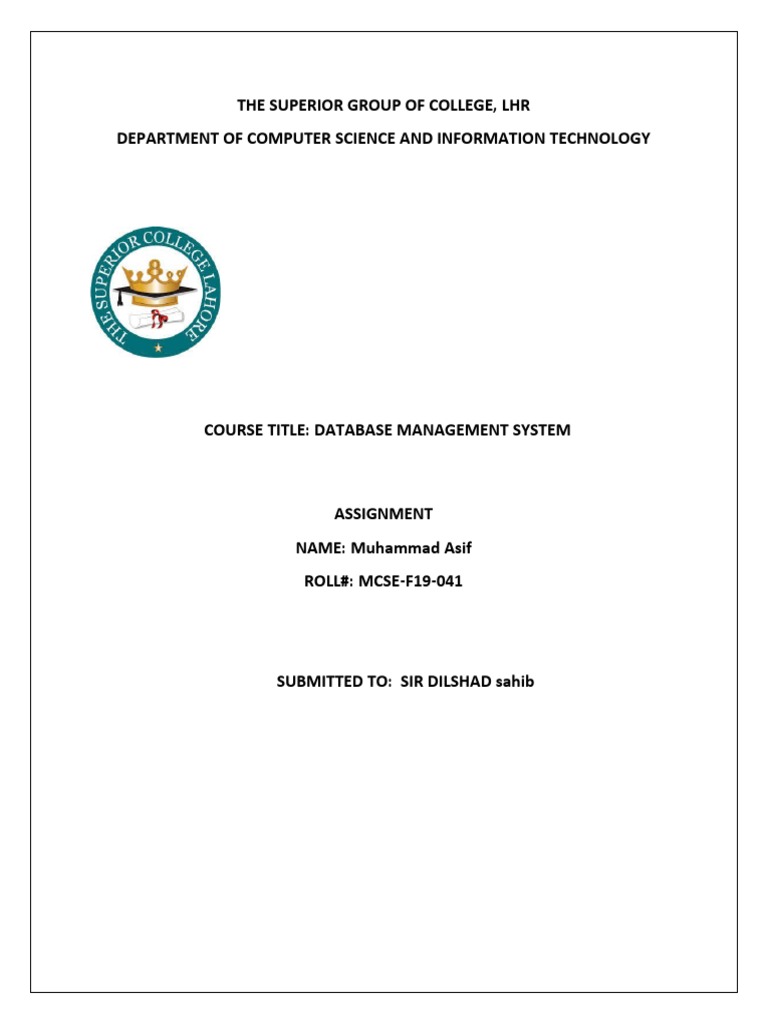 THE SUPERIOR GROUP OF COLLEGE, LHR

DEPARTMENT OF COMPUTER SCIENCE AND INFORMATION TECHNOLOGY

THE SUPERIOR COLLEGE LAHORE

COURSE TITLE: DATABASE MANAGEMENT SYSTEM

ASSIGNMENT

NAME: Muhammad Asif

ROLL#: MCSE-F19-041

SUBMITTED TO: SIR DILSHAD sahib